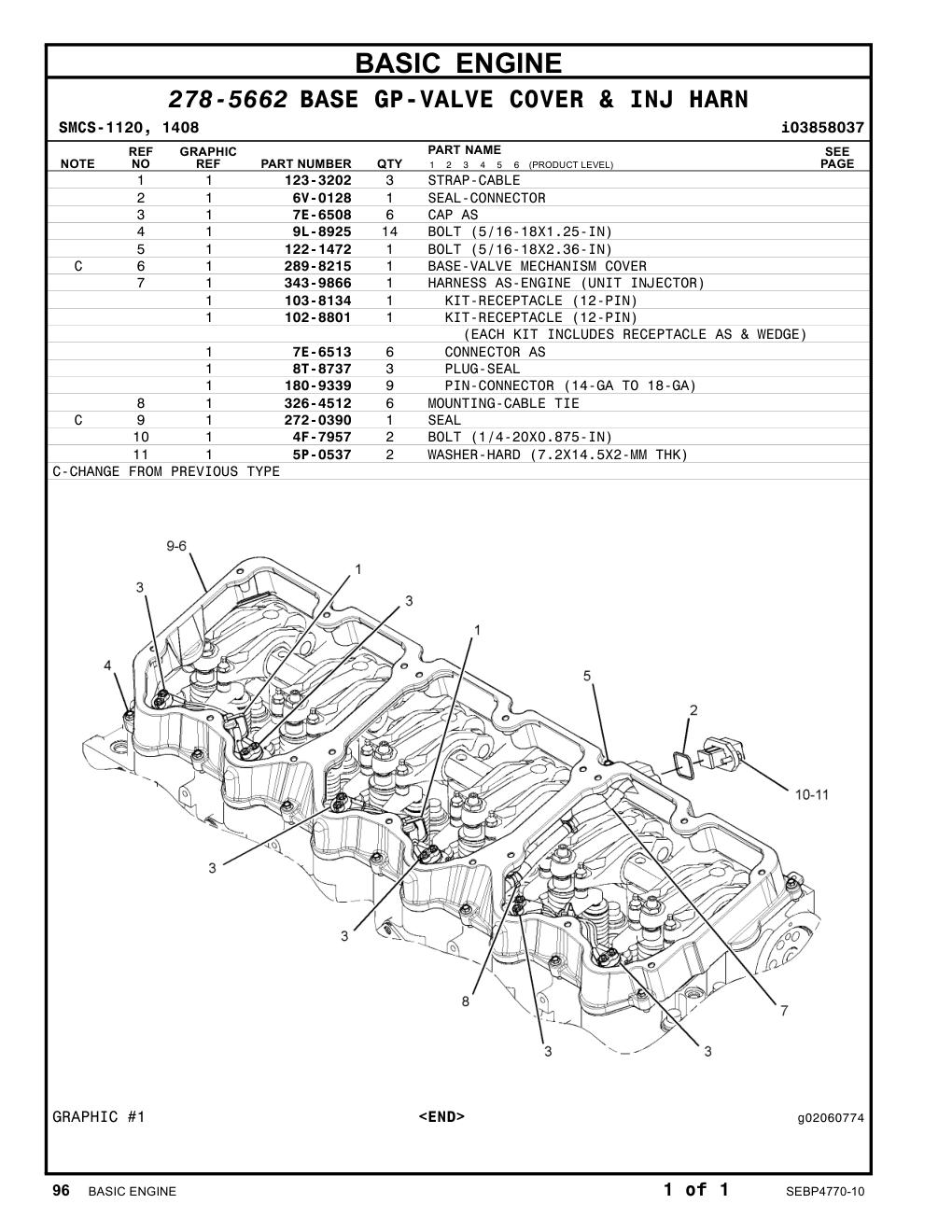 BASIC ENGINE

278-5662 BASE GP-VALVE COVER & INJ HARN

SMCS-1120, 1408 i03858037

| NOTE | REF NO | GRAPHIC REF | PART NUMBER | QTY | PART NAME 1 2 3 4 5 6 (PRODUCT LEVEL) | SEE PAGE |
|---|---|---|---|---|---|---|
| | 1 | 1 | 123-3202 | 3 | STRAP-CABLE | |
| | 2 | 1 | 6V-0128 | 1 | SEAL-CONNECTOR | |
| | 3 | 1 | 7E-6508 | 6 | CAP AS | |
| | 4 | 1 | 9L-8925 | 14 | BOLT (5/16-18X1.25-IN) | |
| | 5 | 1 | 122-1472 | 1 | BOLT (5/16-18X2.36-IN) | |
| C | 6 | 1 | 289-8215 | 1 | BASE-VALVE MECHANISM COVER | |
| | 7 | 1 | 343-9866 | 1 | HARNESS AS-ENGINE (UNIT INJECTOR) | |
| | | 1 | 103-8134 | 1 | KIT-RECEPTACLE (12-PIN) | |
| | | 1 | 102-8801 | 1 | KIT-RECEPTACLE (12-PIN) | |
| | | | | | (EACH KIT INCLUDES RECEPTACLE AS & WEDGE) | |
| | | 1 | 7E-6513 | 6 | CONNECTOR AS | |
| | | 1 | 8T-8737 | 3 | PLUG-SEAL | |
| | | 1 | 180-9339 | 9 | PIN-CONNECTOR (14-GA TO 18-GA) | |
| | 8 | 1 | 326-4512 | 6 | MOUNTING-CABLE TIE | |
| C | 9 | 1 | 272-0390 | 1 | SEAL | |
| | 10 | 1 | 4F-7957 | 2 | BOLT (1/4-20X0.875-IN) | |
| | 11 | 1 | 5P-0537 | 2 | WASHER-HARD (7.2X14.5X2-MM THK) | |

C-CHANGE FROM PREVIOUS TYPE

9-6 3 1 3 1 4 5 2 10-11 3 3 8 7 3 3

GRAPHIC #1 <END> g02060774

96 BASIC ENGINE 1 of 1 SEBP4770-10